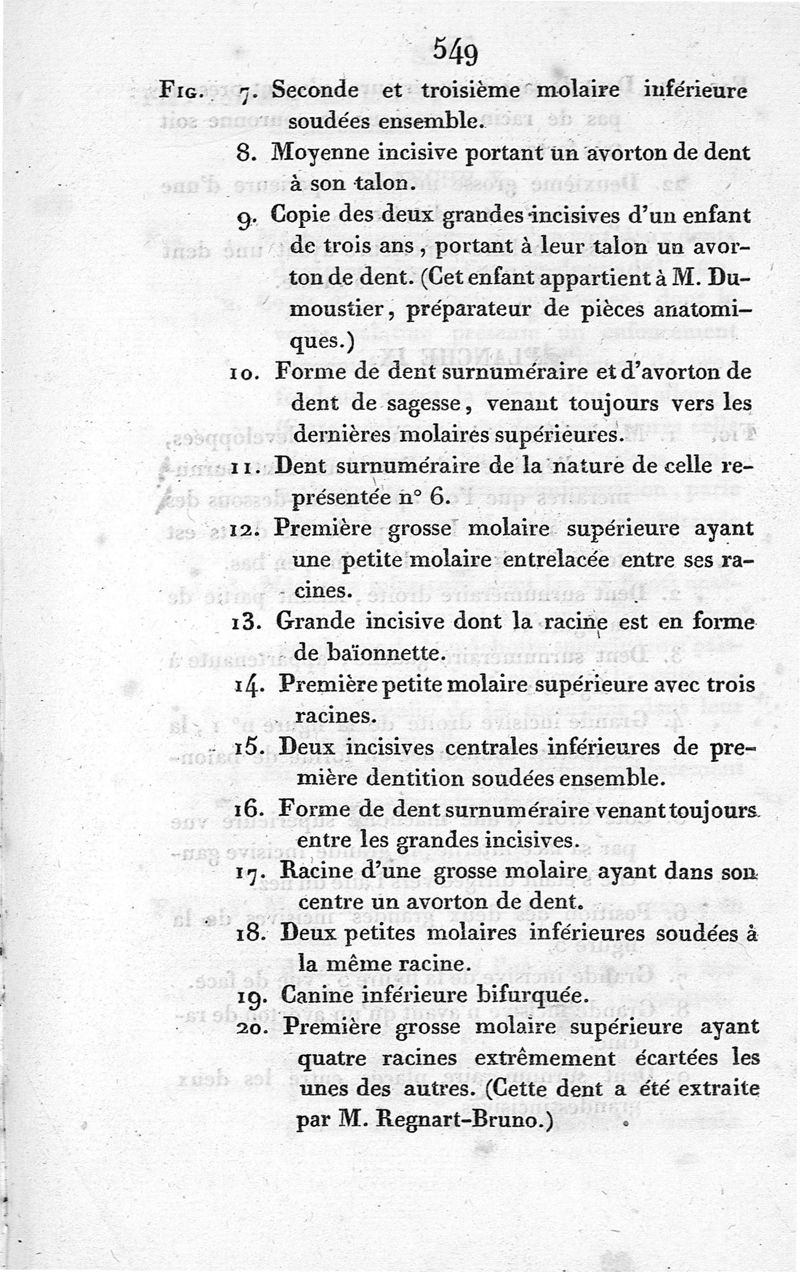 549

Fig. 7. Seconde et troisième molaire inférieure soudées ensemble.

8. Moyenne incisive portant un avorton de dent à son talon.

9. Copie des deux grandes incisives d'un enfant de trois ans, portant à leur talon un avorton de dent. (Cet enfant appartient à M. Dumoustier, préparateur de pièces anatomiques.)

10. Forme de dent surnuméraire et d'avorton de dent de sagesse, venant toujours vers les dernières molaires supérieures.

11. Dent surnuméraire de la nature de celle représentée n° 6.

12. Première grosse molaire supérieure ayant une petite molaire entrelacée entre ses racines.

13. Grande incisive dont la racine est en forme de baïonnette.

14. Première petite molaire supérieure avec trois racines.

15. Deux incisives centrales inférieures de première dentition soudées ensemble.

16. Forme de dent surnuméraire venant toujours entre les grandes incisives.

17. Racine d'une grosse molaire ayant dans son centre un avorton de dent.

18. Deux petites molaires inférieures soudées à la même racine.

19. Canine inférieure bifurquée.

20. Première grosse molaire supérieure ayant quatre racines extrêmement écartées les unes des autres. (Cette dent a été extraite par M. Regnart-Bruno.)